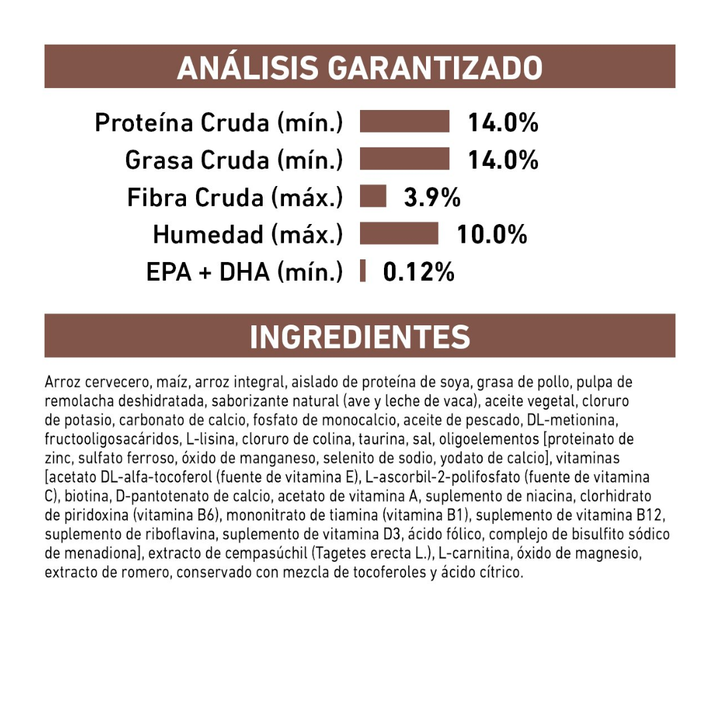 ANÁLISIS GARANTIZADO

Proteína Cruda (mín.) 14.0%
Grasa Cruda (mín.) 14.0%
Fibra Cruda (máx.) 3.9%
Humedad (máx.) 10.0%
EPA + DHA (mín.) 0.12%

INGREDIENTES

Arroz cervecero, maíz, arroz integral, aislado de proteína de soya, grasa de pollo, pulpa de remolacha deshidratada, saborizante natural (ave y leche de vaca), aceite vegetal, cloruro de potasio, carbonato de calcio, fosfato de monocalcio, aceite de pescado, DL-metionina, fructooligosacáridos, L-lisina, cloruro de colina, taurina, sal, oligoelementos [proteinato de zinc, sulfato ferroso, óxido de manganeso, selenito de sodio, yodato de calcio], vitaminas [acetato DL-alfa-tocoferol (fuente de vitamina E), L-ascorbil-2-polifosfato (fuente de vitamina C), biotina, D-pantotenato de calcio, acetato de vitamina A, suplemento de niacina, clorhidrato de piridoxina (vitamina B6), mononitrato de tiamina (vitamina B1), suplemento de vitamina B12, suplemento de riboflavina, suplemento de vitamina D3, ácido fólico, complejo de bisulfito sódico de menadiona], extracto de cempasúchil (Tagetes erecta L.), L-carnitina, óxido de magnesio, extracto de romero, conservado con mezcla de tocoferoles y ácido cítrico.